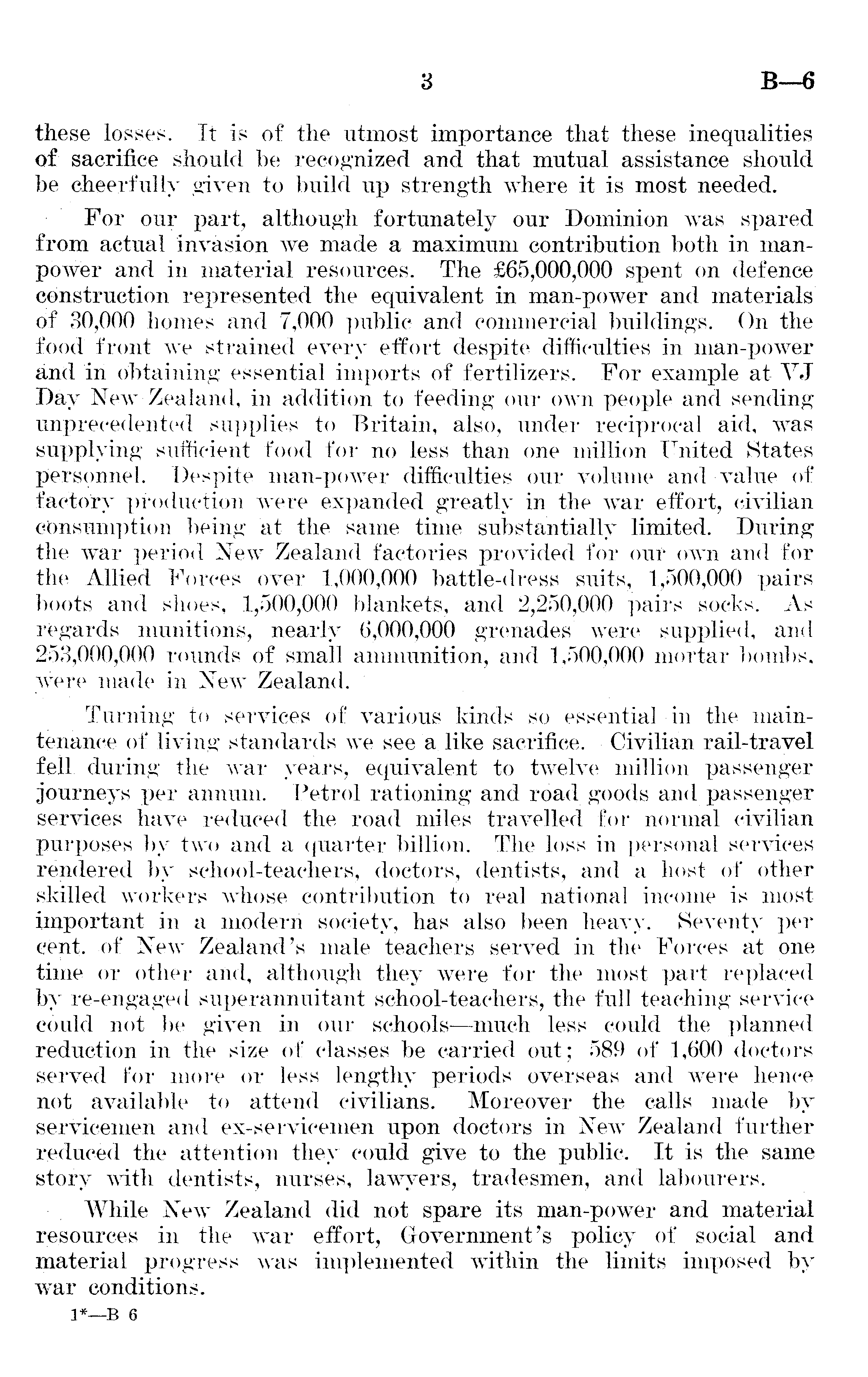 3 B—6

these losses. It is of the utmost importance that these inequalities of sacrifice should be recognized and that mutual assistance should be cheerfully given to build up strength where it is most needed.

For our part, although fortunately our Dominion was spared from actual invasion we made a maximum contribution both in man-power and in material resources. The £65,000,000 spent on defence construction represented the equivalent in man-power and materials of 30,000 homes and 7,000 public and commercial buildings. On the food front we strained every effort despite difficulties in man-power and in obtaining essential imports of fertilizers. For example at VJ Day New Zealand, in addition to feeding our own people and sending unprecedented supplies to Britain, also, under reciprocal aid, was supplying sufficient food for no less than one million United States personnel. Despite man-power difficulties our volume and value of factory production were expanded greatly in the war effort, civilian consumption being at the same time substantially limited. During the war period New Zealand factories provided for our own and for the Allied Forces over 1,000,000 battle-dress suits, 1,500,000 pairs boots and shoes, 1,500,000 blankets, and 2,250,000 pairs socks. As regards munitions, nearly 6,000,000 grenades were supplied, and 253,000,000 rounds of small ammunition, and 1,500,000 mortar bombs, were made in New Zealand.

Turning to services of various kinds so essential in the maintenance of living standards we see a like sacrifice. Civilian rail-travel fell during the war years, equivalent to twelve million passenger journeys per annum. Petrol rationing and road goods and passenger services have reduced the road miles travelled for normal civilian purposes by two and a quarter billion. The loss in personal services rendered by school-teachers, doctors, dentists, and a host of other skilled workers whose contribution to real national income is most important in a modern society, has also been heavy. Seventy per cent. of New Zealand's male teachers served in the Forces at one time or other and, although they were for the most part replaced by re-engaged superannuitant school-teachers, the full teaching service could not be given in our schools—much less could the planned reduction in the size of classes be carried out; 589 of 1,600 doctors served for more or less lengthy periods overseas and were hence not available to attend civilians. Moreover the calls made by servicemen and ex-servicemen upon doctors in New Zealand further reduced the attention they could give to the public. It is the same story with dentists, nurses, lawyers, tradesmen, and labourers.

While New Zealand did not spare its man-power and material resources in the war effort, Government's policy of social and material progress was implemented within the limits imposed by war conditions.

1*—B 6